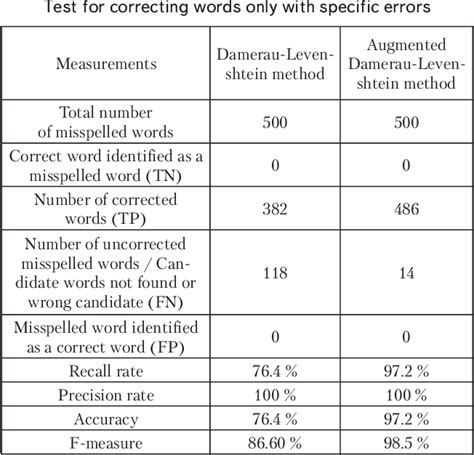 Test for correcting words only with specific errors

| Measurements | Damerau-Levenshtein method | Augmented Damerau-Levenshtein method |
|---|---|---|
| Total number of misspelled words | 500 | 500 |
| Correct word identified as a misspelled word (TN) | 0 | 0 |
| Number of corrected words (TP) | 382 | 486 |
| Number of uncorrected misspelled words / Candidate words not found or wrong candidate (FN) | 118 | 14 |
| Misspelled word identified as a correct word (FP) | 0 | 0 |
| Recall rate | 76.4 % | 97.2 % |
| Precision rate | 100 % | 100 % |
| Accuracy | 76.4 % | 97.2 % |
| F-measure | 86.60 % | 98.5 % |